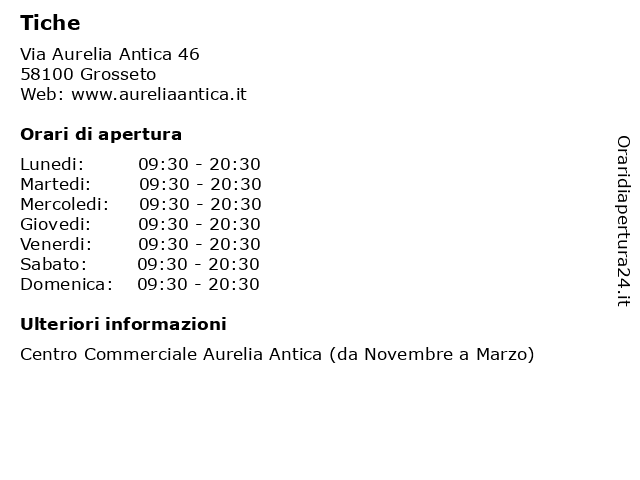 Tiche

Via Aurelia Antica 46
58100 Grosseto
Web: www.aureliaantica.it

Orari di apertura

| | |
|---|---|
| Lunedi: | 09:30 - 20:30 |
| Martedi: | 09:30 - 20:30 |
| Mercoledi: | 09:30 - 20:30 |
| Giovedi: | 09:30 - 20:30 |
| Venerdi: | 09:30 - 20:30 |
| Sabato: | 09:30 - 20:30 |
| Domenica: | 09:30 - 20:30 |

Ulteriori informazioni

Centro Commerciale Aurelia Antica (da Novembre a Marzo)

Oraridiapertura24.it